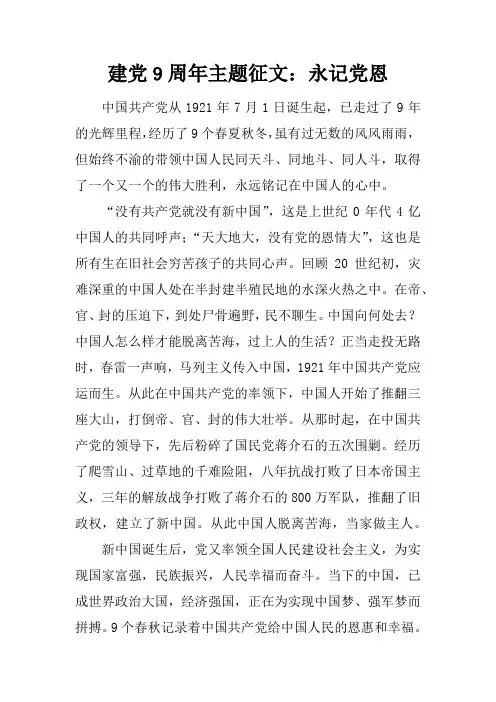 建党 9 周年主题征文：永记党恩

中国共产党从 1921 年 7 月 1 日诞生起，已走过了 9 年的光辉里程，经历了 9 个春夏秋冬，虽有过无数的风风雨雨，但始终不渝的带领中国人民同天斗、同地斗、同人斗，取得了一个又一个的伟大胜利，永远铭记在中国人的心中。

“没有共产党就没有新中国”，这是上世纪 0 年代 4 亿中国人的共同呼声；“天大地大，没有党的恩情大”，这也是所有生在旧社会穷苦孩子的共同心声。回顾 20 世纪初，灾难深重的中国人处在半封建半殖民地的水深火热之中。在帝、官、封的压迫下，到处尸骨遍野，民不聊生。中国向何处去？中国人怎么样才能脱离苦海，过上人的生活？正当走投无路时，春雷一声响，马列主义传入中国，1921 年中国共产党应运而生。从此在中国共产党的率领下，中国人开始了推翻三座大山，打倒帝、官、封的伟大壮举。从那时起，在中国共产党的领导下，先后粉碎了国民党蒋介石的五次围剿。经历了爬雪山、过草地的千难险阻，八年抗战打败了日本帝国主义，三年的解放战争打败了蒋介石的 800 万军队，推翻了旧政权，建立了新中国。从此中国人脱离苦海，当家做主人。

新中国诞生后，党又率领全国人民建设社会主义，为实现国家富强，民族振兴，人民幸福而奋斗。当下的中国，已成世界政治大国，经济强国，正在为实现中国梦、强军梦而拼搏。9 个春秋记录着中国共产党给中国人民的恩惠和幸福。